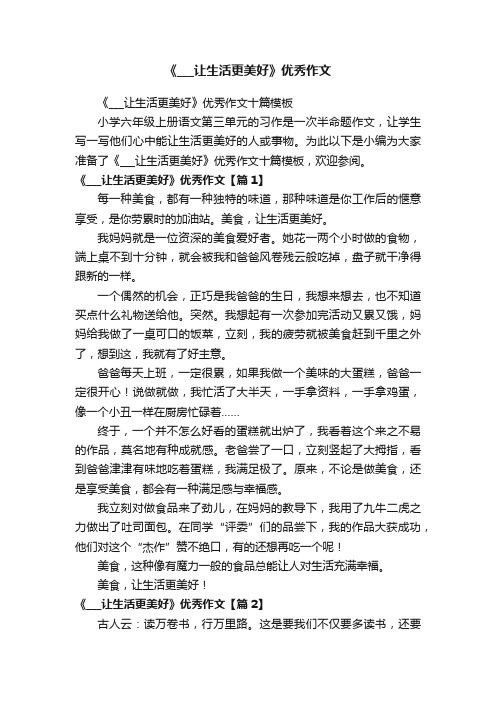 《___让生活更美好》优秀作文

《___让生活更美好》优秀作文十篇模板

小学六年级上册语文第三单元的习作是一次半命题作文，让学生写一写他们心中能让生活更美好的人或事物。为此以下是小编为大家准备了《___让生活更美好》优秀作文十篇模板，欢迎参阅。

《___让生活更美好》优秀作文【篇 1】

每一种美食，都有一种独特的味道，那种味道是你工作后的惬意享受，是你劳累时的加油站。美食，让生活更美好。

我妈妈就是一位资深的美食爱好者。她花一两个小时做的食物，端上桌不到十分钟，就会被我和爸爸风卷残云般吃掉，盘子就干净得跟新的一样。

一个偶然的机会，正巧是我爸爸的生日，我想来想去，也不知道买点什么礼物送给他。突然。我想起有一次参加完活动又累又饿，妈妈给我做了一桌可口的饭菜，立刻，我的疲劳就被美食赶到千里之外了，想到这，我就有了好主意。

爸爸每天上班，一定很累，如果我做一个美味的大蛋糕，爸爸一定很开心！说做就做，我忙活了大半天，一手拿资料，一手拿鸡蛋，像一个小丑一样在厨房忙碌着……

终于，一个并不怎么好看的蛋糕就出炉了，我看着这个来之不易的作品，莫名地有种成就感。老爸尝了一口，立刻竖起了大拇指，看到爸爸津津有味地吃着蛋糕，我满足极了。原来，不论是做美食，还是享受美食，都会有一种满足感与幸福感。

我立刻对做食品来了劲儿，在妈妈的教导下，我用了九牛二虎之力做出了吐司面包。在同学“评委”们的品尝下，我的作品大获成功，他们对这个“杰作”赞不绝口，有的还想再吃一个呢！

美食，这种像有魔力一般的食品总能让人对生活充满幸福。

美食，让生活更美好！

《___让生活更美好》优秀作文【篇 2】

古人云：读万卷书，行万里路。这是要我们不仅要多读书，还要